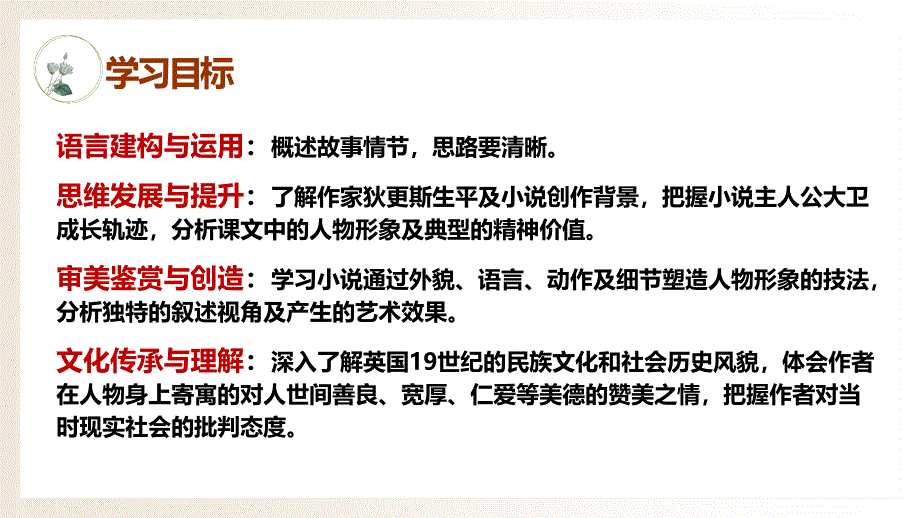 学习目标

语言建构与运用：概述故事情节，思路要清晰。

思维发展与提升：了解作家狄更斯生平及小说创作背景，把握小说主人公大卫成长轨迹，分析课文中的人物形象及典型的精神价值。

审美鉴赏与创造：学习小说通过外貌、语言、动作及细节塑造人物形象的技法，分析独特的叙述视角及产生的艺术效果。

文化传承与理解：深入了解英国19世纪的民族文化和社会历史风貌，体会作者在人物身上寄寓的对人世间善良、宽厚、仁爱等美德的赞美之情，把握作者对当时现实社会的批判态度。